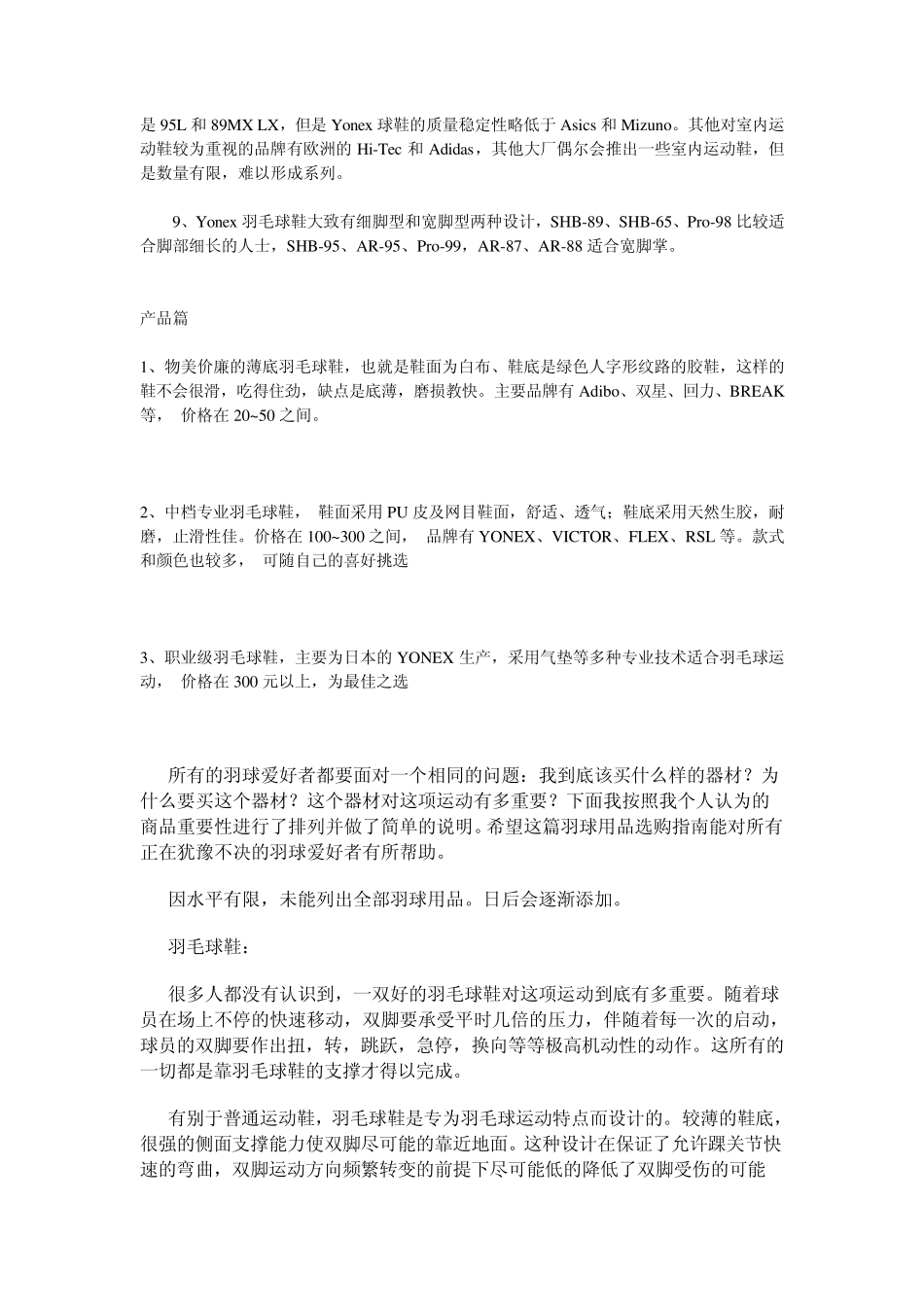 是 95L 和 89MX LX，但是 Yonex 球鞋的质量稳定性略低于 Asics 和 Mizuno。其他对室内运动鞋较为重视的品牌有欧洲的 Hi-Tec 和 Adidas，其他大厂偶尔会推出一些室内运动鞋，但是数量有限，难以形成系列。

9、Yonex 羽毛球鞋大致有细脚型和宽脚型两种设计，SHB-89、SHB-65、Pro-98 比较适合脚部细长的人士，SHB-95、AR-95、Pro-99，AR-87、AR-88 适合宽脚掌。

产品篇

1、物美价廉的薄底羽毛球鞋，也就是鞋面为白布、鞋底是绿色人字形纹路的胶鞋，这样的鞋不会很滑，吃得住劲，缺点是底薄，磨损教快。主要品牌有 Adibo、双星、回力、BREAK 等， 价格在 20~50 之间。

2、中档专业羽毛球鞋， 鞋面采用 PU 皮及网目鞋面，舒适、透气；鞋底采用天然生胶，耐磨，止滑性佳。价格在 100~300 之间， 品牌有 YONEX、VICTOR、FLEX、RSL 等。款式和颜色也较多， 可随自己的喜好挑选

3、职业级羽毛球鞋，主要为日本的 YONEX 生产，采用气垫等多种专业技术适合羽毛球运动， 价格在 300 元以上，为最佳之选

所有的羽球爱好者都要面对一个相同的问题：我到底该买什么样的器材？为什么要买这个器材？这个器材对这项运动有多重要？下面我按照我个人认为的商品重要性进行了排列并做了简单的说明。希望这篇羽球用品选购指南能对所有正在犹豫不决的羽球爱好者有所帮助。

因水平有限，未能列出全部羽球用品。日后会逐渐添加。

羽毛球鞋：

很多人都没有认识到，一双好的羽毛球鞋对这项运动到底有多重要。随着球员在场上不停的快速移动，双脚要承受平时几倍的压力，伴随着每一次的启动，球员的双脚要作出扭，转，跳跃，急停，换向等等极高机动性的动作。这所有的一切都是靠羽毛球鞋的支撑才得以完成。

有别于普通运动鞋，羽毛球鞋是专为羽毛球运动特点而设计的。较薄的鞋底，很强的侧面支撑能力使双脚尽可能的靠近地面。这种设计在保证了允许踝关节快速的弯曲，双脚运动方向频繁转变的前提下尽可能低的降低了双脚受伤的可能